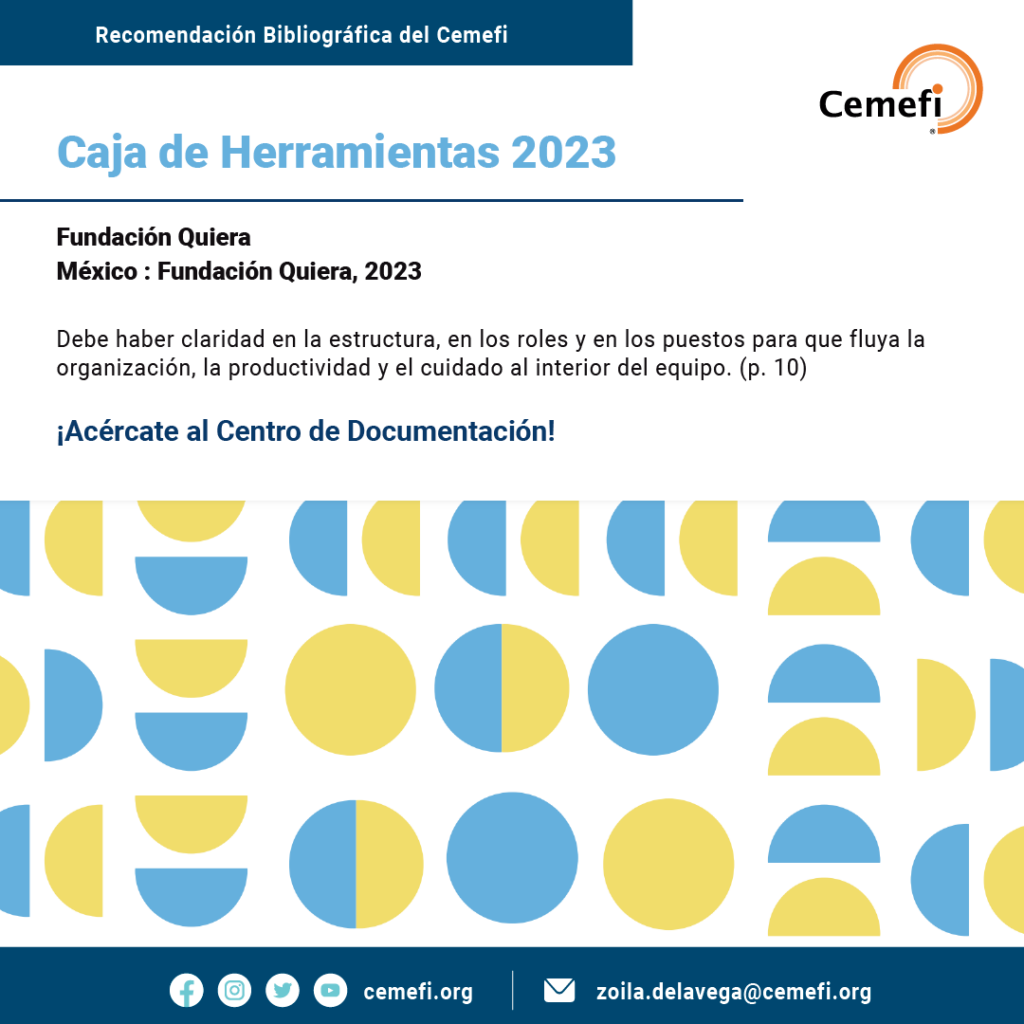 Recomendación Bibliográfica del Cemefi

Cemefi

Caja de Herramientas 2023

Fundación Quiera
México : Fundación Quiera, 2023

Debe haber claridad en la estructura, en los roles y en los puestos para que fluya la organización, la productividad y el cuidado al interior del equipo. (p. 10)

¡Acércate al Centro de Documentación!

cemefi.org

zoila.delavega@cemefi.org